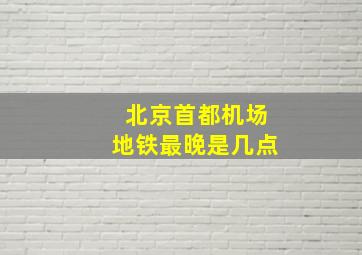 北京首都机场
地铁最晚是几点